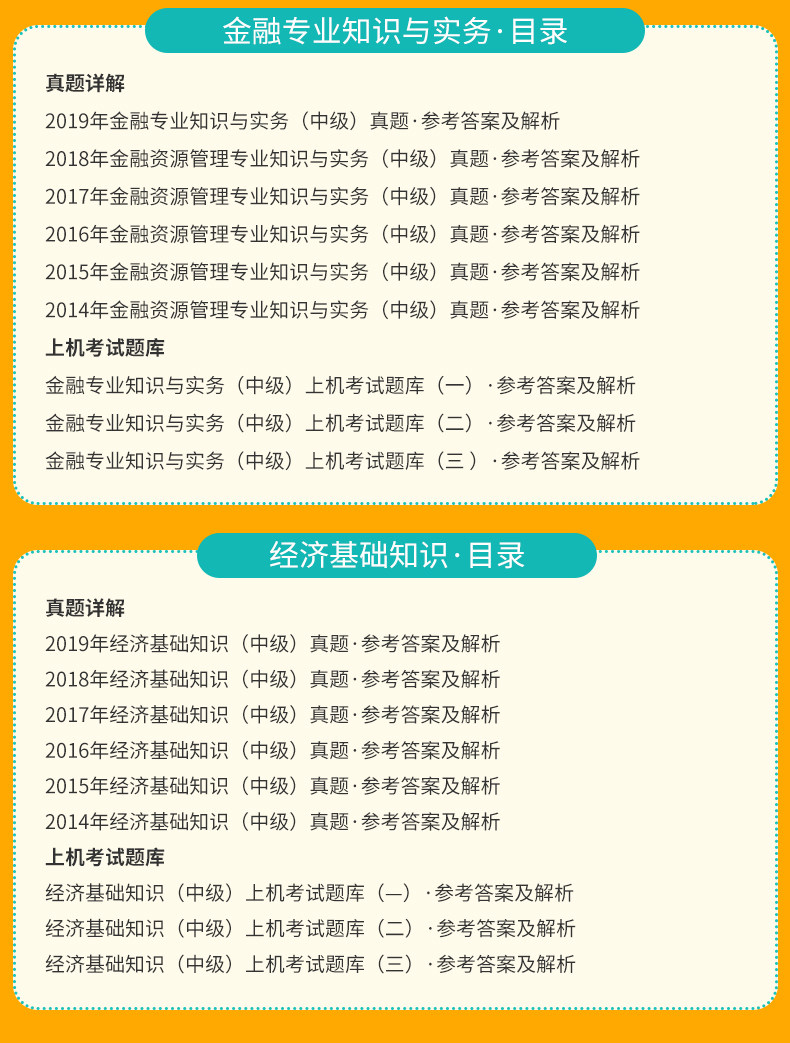 金融专业知识与实务·目录

真题详解

2019年金融专业知识与实务（中级）真题·参考答案及解析

2018年金融资源管理专业知识与实务（中级）真题·参考答案及解析

2017年金融资源管理专业知识与实务（中级）真题·参考答案及解析

2016年金融资源管理专业知识与实务（中级）真题·参考答案及解析

2015年金融资源管理专业知识与实务（中级）真题·参考答案及解析

2014年金融资源管理专业知识与实务（中级）真题·参考答案及解析

上机考试题库

金融专业知识与实务（中级）上机考试题库（一）·参考答案及解析

金融专业知识与实务（中级）上机考试题库（二）·参考答案及解析

金融专业知识与实务（中级）上机考试题库（三）·参考答案及解析

经济基础知识·目录

真题详解

2019年经济基础知识（中级）真题·参考答案及解析

2018年经济基础知识（中级）真题·参考答案及解析

2017年经济基础知识（中级）真题·参考答案及解析

2016年经济基础知识（中级）真题·参考答案及解析

2015年经济基础知识（中级）真题·参考答案及解析

2014年经济基础知识（中级）真题·参考答案及解析

上机考试题库

经济基础知识（中级）上机考试题库（一）·参考答案及解析

经济基础知识（中级）上机考试题库（二）·参考答案及解析

经济基础知识（中级）上机考试题库（三）·参考答案及解析